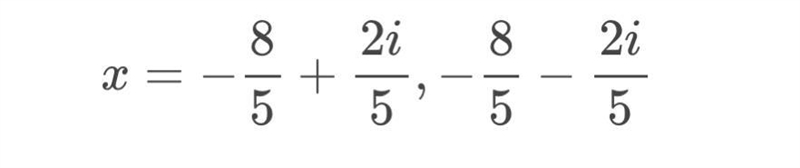 $x = -\frac{8}{5} + \frac{2i}{5}, -\frac{8}{5} - \frac{2i}{5}$